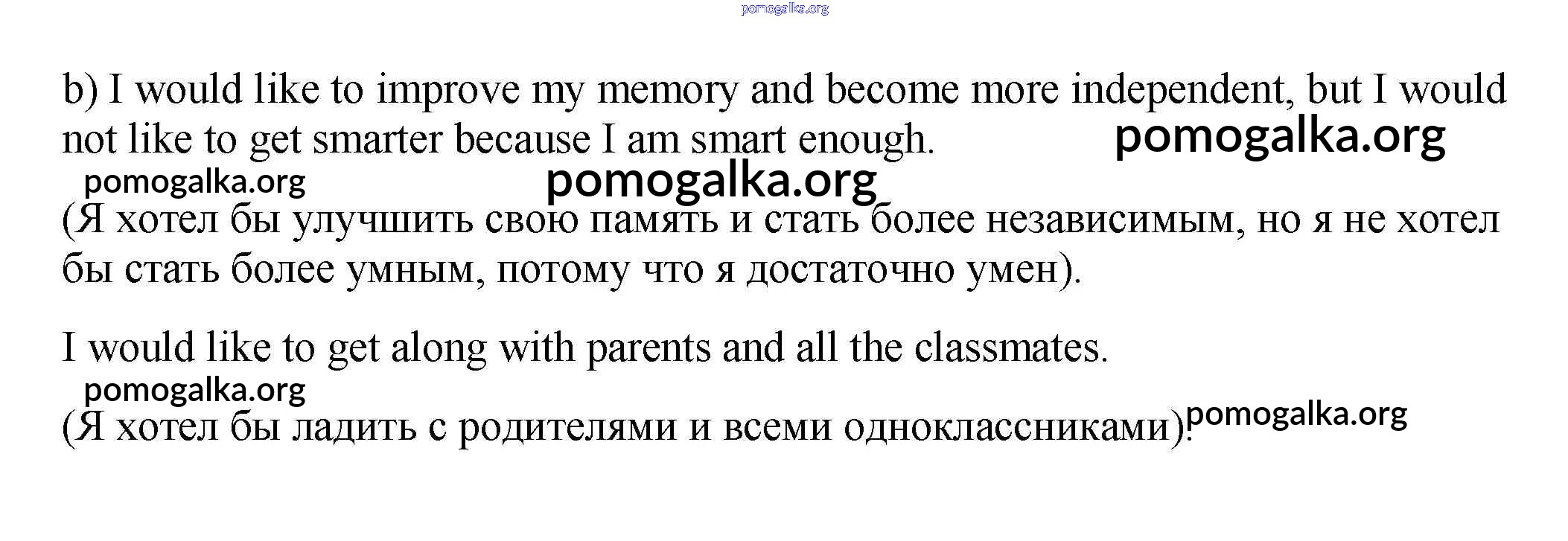 pomogalka.org

b) I would like to improve my memory and become more independent, but I would not like to get smarter because I am smart enough. pomogalka.org

pomogalka.org pomogalka.org

(Я хотел бы улучшить свою память и стать более независимым, но я не хотел бы стать более умным, потому что я достаточно умен).

I would like to get along with parents and all the classmates.

pomogalka.org

(Я хотел бы ладить с родителями и всеми одноклассниками). pomogalka.org